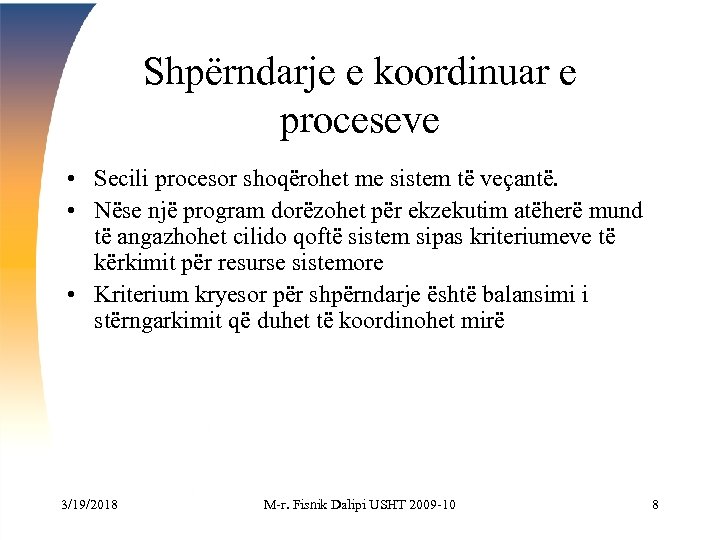 Shpërndarje e koordinuar e proceseve

• Secili procesor shoqërohet me sistem të veçantë.
• Nëse një program dorëzohet për ekzekutim atëherë mund të angazhohet cilido qoftë sistem sipas kriteriumeve të kërkimit për resurse sistemore
• Kriterium kryesor për shpërndarje është balansimi i stërngarkimit që duhet të koordinohet mirë

3/19/2018 M-r. Fisnik Dalipi USHT 2009-10 8